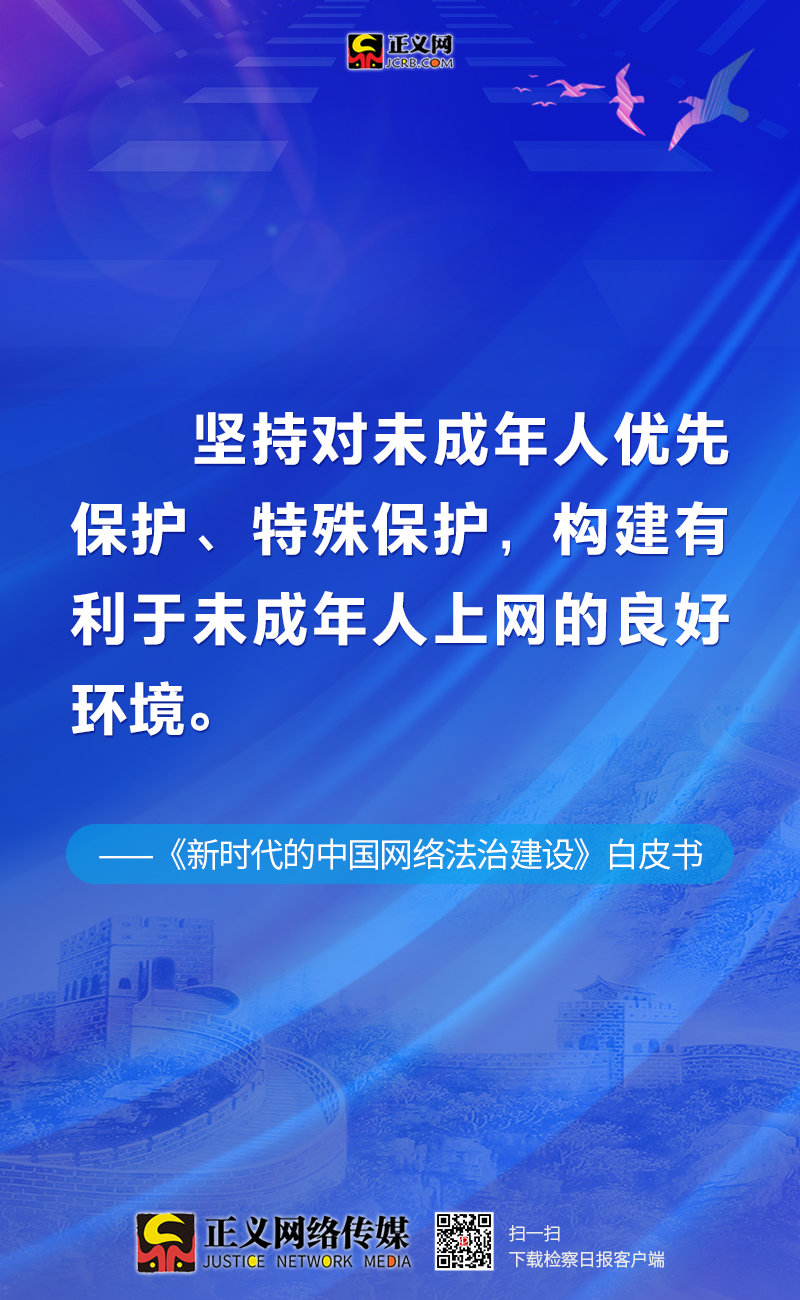 正义网
JCRB.COM

坚持对未成年人优先保护、特殊保护，构建有利于未成年人上网的良好环境。

——《新时代的中国网络法治建设》白皮书

正义网络传媒
JUSTICE NETWORK MEDIA

扫一扫
下载检察日报客户端